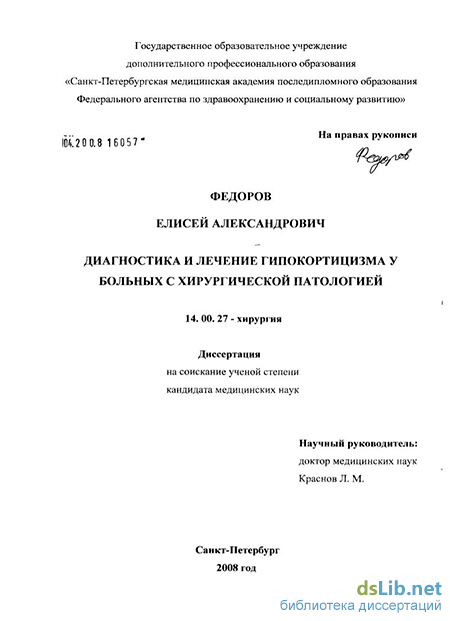 Государственное образовательное учреждение дополнительного профессионального образования «Санкт-Петербургская медицинская академия последипломного образования Федерального агентства по здравоохранению и социальному развитию»

04.200.8 16057

На правах рукописи

Федоров

ФЕДОРОВ

ЕЛИСЕЙ АЛЕКСАНДРОВИЧ

ДИАГНОСТИКА И ЛЕЧЕНИЕ ГИПОКОРТИЦИЗМА У БОЛЬНЫХ С ХИРУРГИЧЕСКОЙ ПАТОЛОГИЕЙ

14. 00. 27 - хирургия

Диссертация
на соискание ученой степени
кандидата медицинских наук

Научный руководитель:
доктор медицинских наук
Краснов Л. М.

Санкт-Петербург
2008 год

dsLib.net
библиотека диссертаций